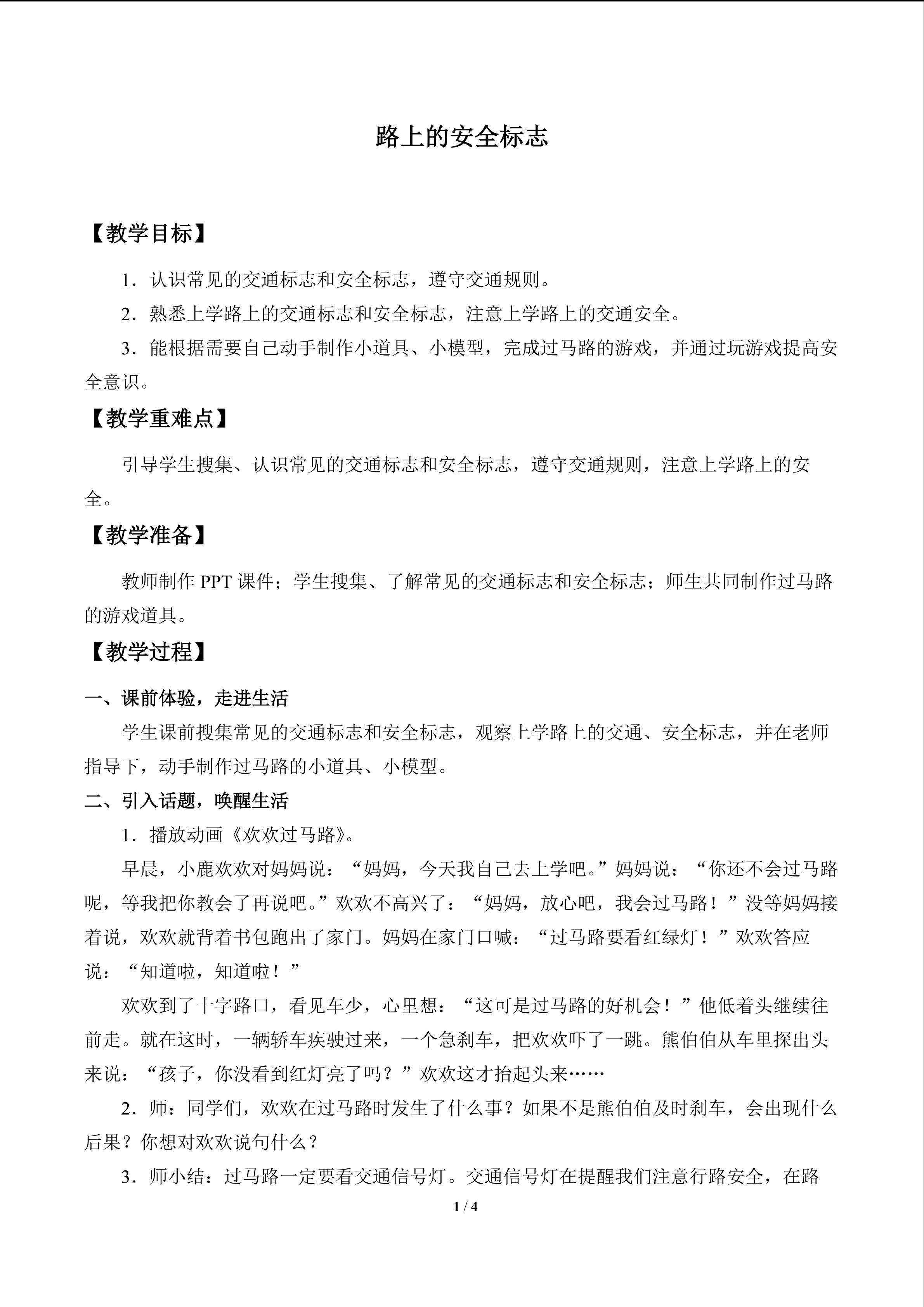 路上的安全标志

【教学目标】

1．认识常见的交通标志和安全标志，遵守交通规则。

2．熟悉上学路上的交通标志和安全标志，注意上学路上的交通安全。

3．能根据需要自己动手制作小道具、小模型，完成过马路的游戏，并通过玩游戏提高安全意识。

【教学重难点】

引导学生搜集、认识常见的交通标志和安全标志，遵守交通规则，注意上学路上的安全。

【教学准备】

教师制作PPT课件；学生搜集、了解常见的交通标志和安全标志；师生共同制作过马路的游戏道具。

【教学过程】

一、课前体验，走进生活

学生课前搜集常见的交通标志和安全标志，观察上学路上的交通、安全标志，并在老师指导下，动手制作过马路的小道具、小模型。

二、引入话题，唤醒生活

1．播放动画《欢欢过马路》。

早晨，小鹿欢欢对妈妈说：“妈妈，今天我自己去上学吧。”妈妈说：“你还不会过马路呢，等我把你教会了再说吧。”欢欢不高兴了：“妈妈，放心吧，我会过马路！”没等妈妈接着说，欢欢就背着书包跑出了家门。妈妈在家门口喊：“过马路要看红绿灯！”欢欢答应说：“知道啦，知道啦！”

欢欢到了十字路口，看见车少，心里想：“这可是过马路的好机会！”他低着头继续往前走。就在这时，一辆轿车疾驶过来，一个急刹车，把欢欢吓了一跳。熊伯伯从车里探出头来说：“孩子，你没看到红灯亮了吗？”欢欢这才抬起头来……

2．师：同学们，欢欢在过马路时发生了什么事？如果不是熊伯伯及时刹车，会出现什么后果？你想对欢欢说句什么？

3．师小结：过马路一定要看交通信号灯。交通信号灯在提醒我们注意行路安全，在路

1 / 4